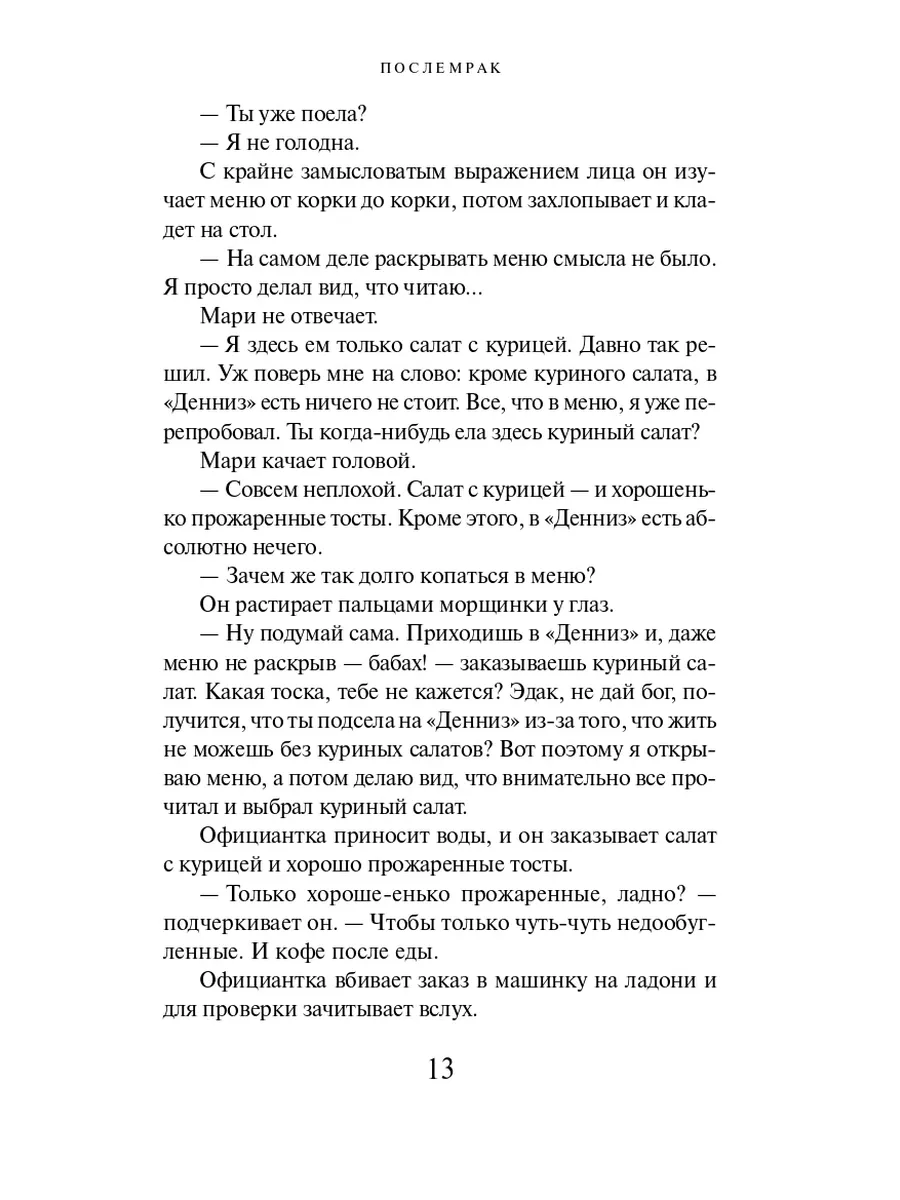 ПОСЛЕМРАК

— Ты уже поела?

— Я не голодна.

С крайне замысловатым выражением лица он изучает меню от корки до корки, потом захлопывает и кладет на стол.

— На самом деле раскрывать меню смысла не было. Я просто делал вид, что читаю...

Мари не отвечает.

— Я здесь ем только салат с курицей. Давно так решил. Уж поверь мне на слово: кроме куриного салата, в «Денниз» есть ничего не стоит. Все, что в меню, я уже перепробовал. Ты когда-нибудь ела здесь куриный салат?

Мари качает головой.

— Совсем неплохой. Салат с курицей — и хорошенько прожаренные тосты. Кроме этого, в «Денниз» есть абсолютно нечего.

— Зачем же так долго копаться в меню?

Он растирает пальцами морщинки у глаз.

— Ну подумай сама. Приходишь в «Денниз» и, даже меню не раскрыв — бабах! — заказываешь куриный салат. Какая тоска, тебе не кажется? Эдак, не дай бог, получится, что ты подсела на «Денниз» из-за того, что жить не можешь без куриных салатов? Вот поэтому я открываю меню, а потом делаю вид, что внимательно все прочитал и выбрал куриный салат.

Официантка приносит воды, и он заказывает салат с курицей и хорошо прожаренные тосты.

— Только хороше-енько прожаренные, ладно? — подчеркивает он. — Чтобы только чуть-чуть недообугленные. И кофе после еды.

Официантка вбивает заказ в машинку на ладони и для проверки зачитывает вслух.

13